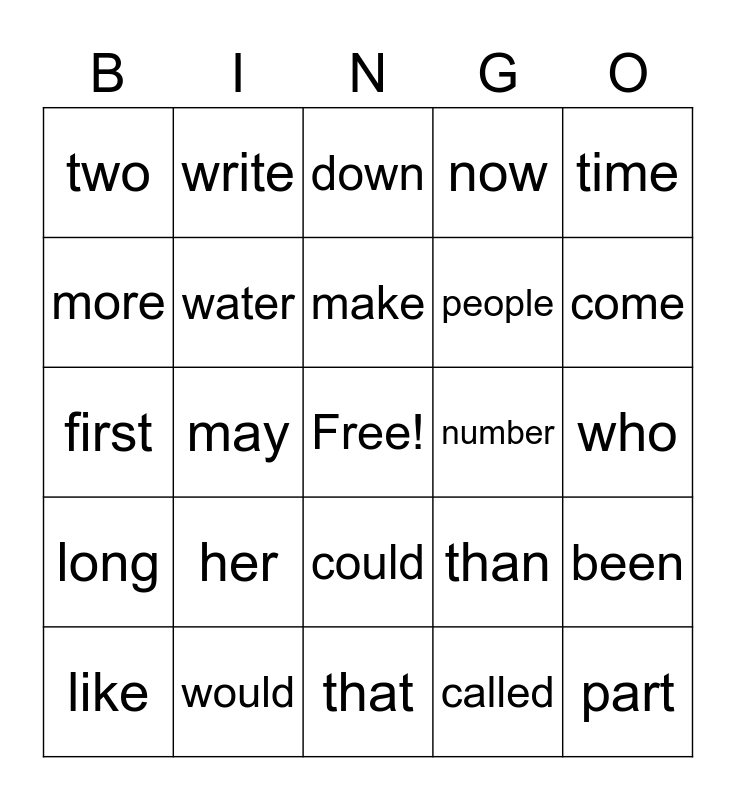 | B | I | N | G | O |
|---|---|---|---|---|
| two | write | down | now | time |
| more | water | make | people | come |
| first | may | Free! | number | who |
| long | her | could | than | been |
| like | would | that | called | part |